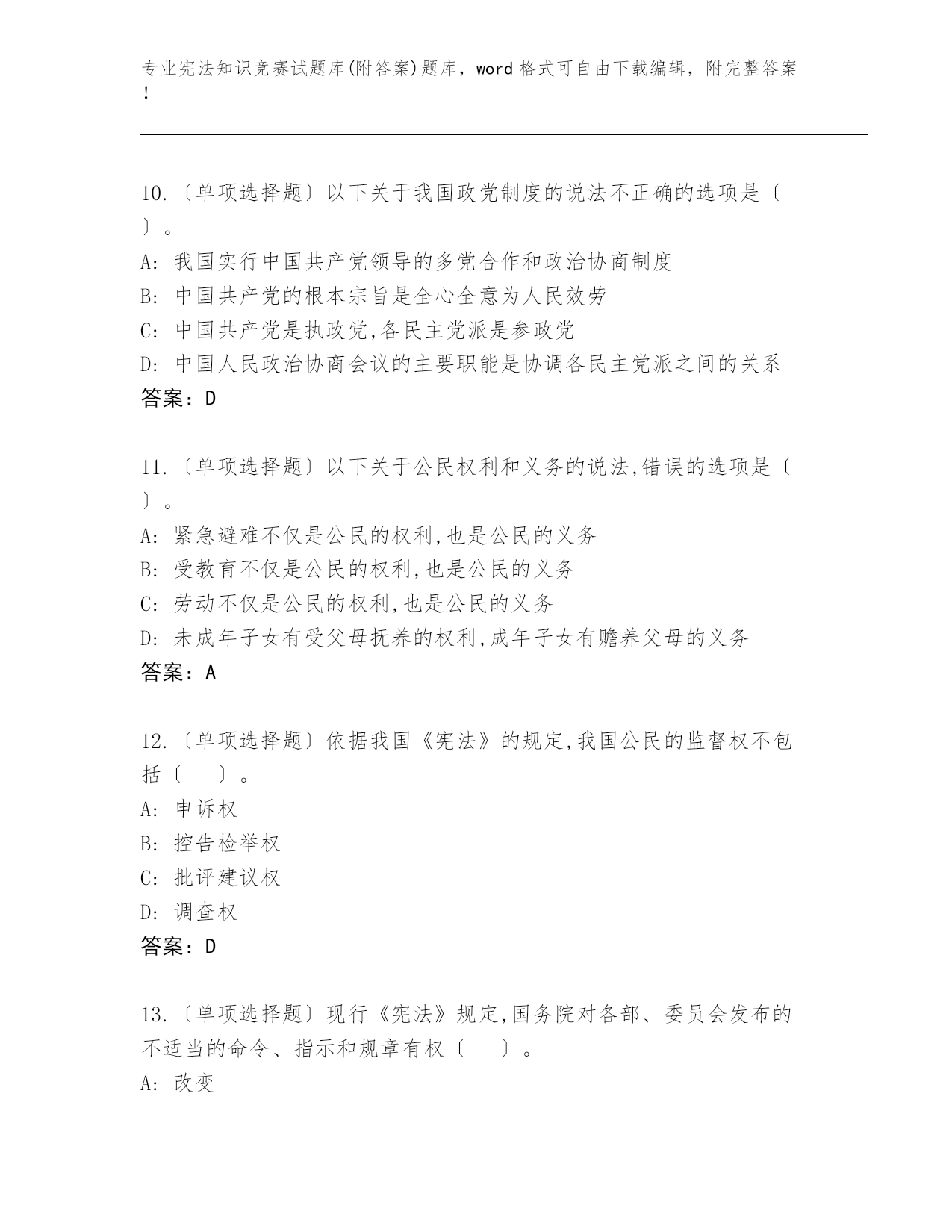 专业宪法知识竞赛试题库(附答案)题库，word 格式可自由下载编辑，附完整答案！

10.〔单项选择题〕以下关于我国政党制度的说法不正确的选项是〔 〕。
A: 我国实行中国共产党领导的多党合作和政治协商制度
B: 中国共产党的根本宗旨是全心全意为人民效劳
C: 中国共产党是执政党,各民主党派是参政党
D: 中国人民政治协商会议的主要职能是协调各民主党派之间的关系
答案：D

11.〔单项选择题〕以下关于公民权利和义务的说法,错误的选项是〔 〕。
A: 紧急避难不仅是公民的权利,也是公民的义务
B: 受教育不仅是公民的权利,也是公民的义务
C: 劳动不仅是公民的权利,也是公民的义务
D: 未成年子女有受父母抚养的权利,成年子女有赡养父母的义务
答案：A

12.〔单项选择题〕依据我国《宪法》的规定,我国公民的监督权不包括〔 〕。
A: 申诉权
B: 控告检举权
C: 批评建议权
D: 调查权
答案：D

13.〔单项选择题〕现行《宪法》规定,国务院对各部、委员会发布的不适当的命令、指示和规章有权〔 〕。
A: 改变